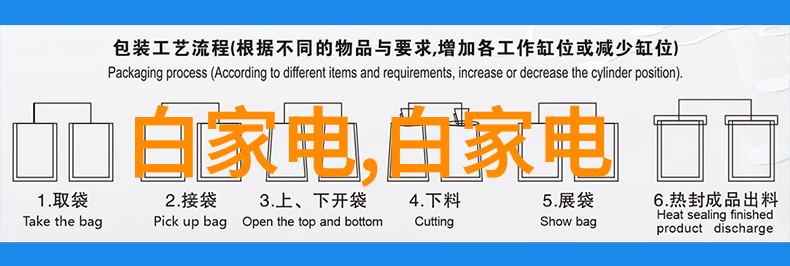 包装工艺流程(根据不同的物品与要求,增加各工作缸位或减少缸位)
Packaging process (According to different items and requirements, increase or decrease the cylinder position).

白家电,白家电

1.取袋
Take the bag

2.接袋
Pick up bag

3.上、下开袋
Open the top and bottom

4.下料
Cutting

5.展袋
Show bag

6.热封成品出料
Heat sealing finished product discharge